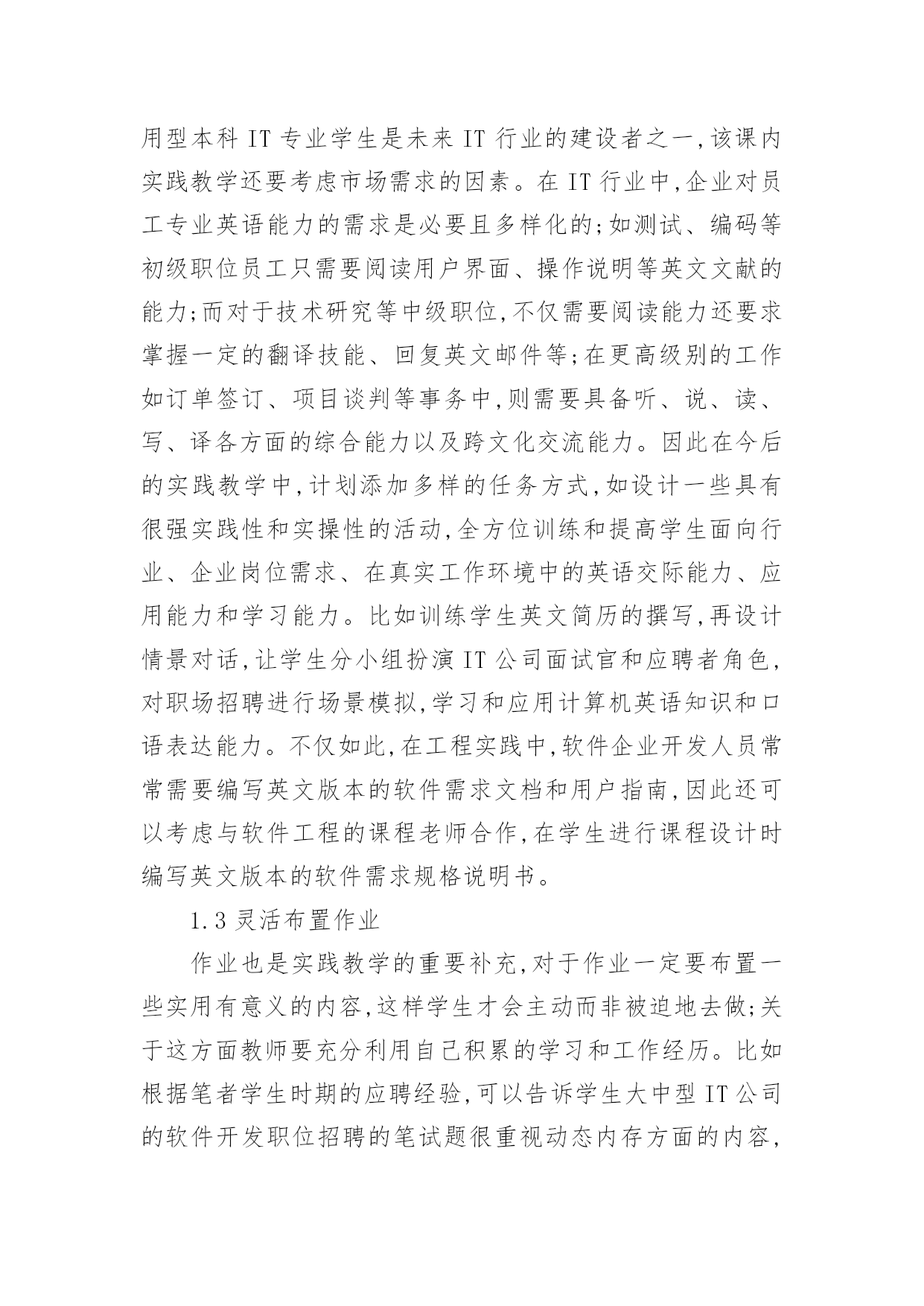 用型本科 IT 专业学生是未来 IT 行业的建设者之一,该课内实践教学还要考虑市场需求的因素。在 IT 行业中,企业对员工专业英语能力的需求是必要且多样化的;如测试、编码等初级职位员工只需要阅读用户界面、操作说明等英文文献的能力;而对于技术研究等中级职位,不仅需要阅读能力还要求掌握一定的翻译技能、回复英文邮件等;在更高级别的工作如订单签订、项目谈判等事务中,则需要具备听、说、读、写、译各方面的综合能力以及跨文化交流能力。因此在今后的实践教学中,计划添加多样的任务方式,如设计一些具有很强实践性和实操性的活动,全方位训练和提高学生面向行业、企业岗位需求、在真实工作环境中的英语交际能力、应用能力和学习能力。比如训练学生英文简历的撰写,再设计情景对话,让学生分小组扮演 IT 公司面试官和应聘者角色,对职场招聘进行场景模拟,学习和应用计算机英语知识和口语表达能力。不仅如此,在工程实践中,软件企业开发人员常常需要编写英文版本的软件需求文档和用户指南,因此还可以考虑与软件工程的课程老师合作,在学生进行课程设计时编写英文版本的软件需求规格说明书。

1.3 灵活布置作业

作业也是实践教学的重要补充,对于作业一定要布置一些实用有意义的内容,这样学生才会主动而非被迫地去做;关于这方面教师要充分利用自己积累的学习和工作经历。比如根据笔者学生时期的应聘经验,可以告诉学生大中型 IT 公司的软件开发职位招聘的笔试题很重视动态内存方面的内容,